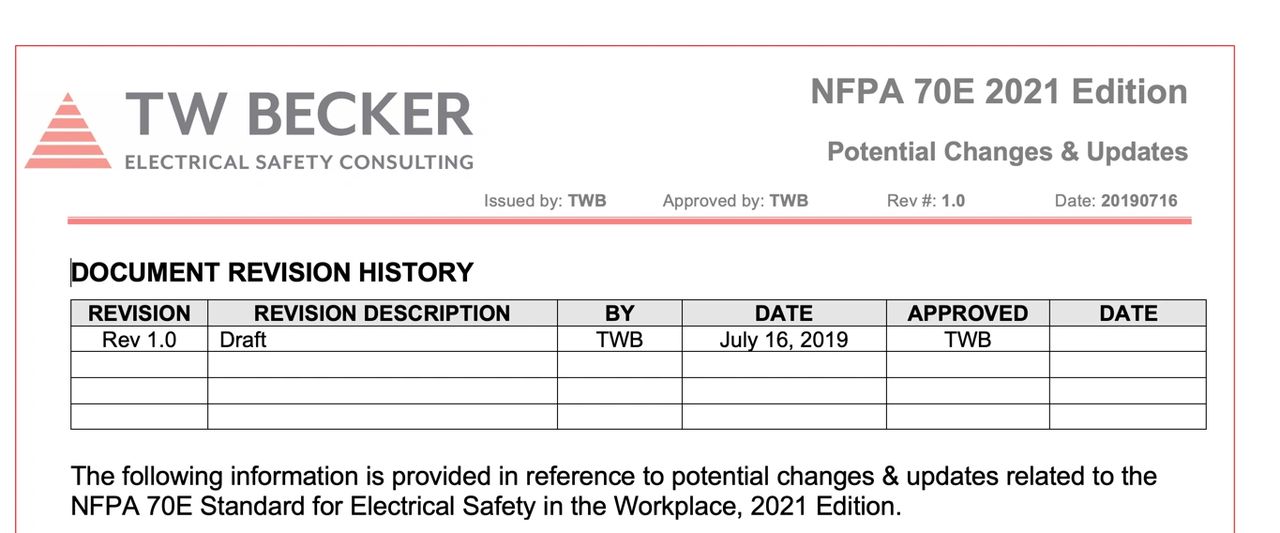 TW BECKER
ELECTRICAL SAFETY CONSULTING

NFPA 70E 2021 Edition

Potential Changes & Updates

Issued by: TWB Approved by: TWB Rev #: 1.0 Date: 20190716

DOCUMENT REVISION HISTORY

| REVISION | REVISION DESCRIPTION | BY | DATE | APPROVED | DATE |
|---|---|---|---|---|---|
| Rev 1.0 | Draft | TWB | July 16, 2019 | TWB | |
| | | | | | |
| | | | | | |
| | | | | | |

The following information is provided in reference to potential changes & updates related to the NFPA 70E Standard for Electrical Safety in the Workplace, 2021 Edition.